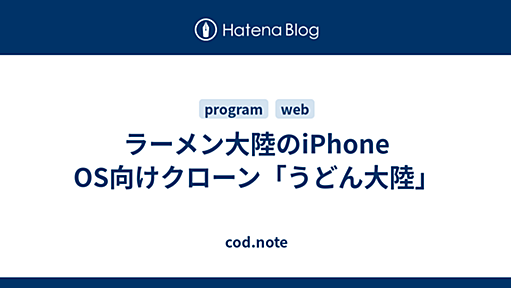 Hatena Blog

program web

ラーメン大陸のiPhone OS向けクローン「うどん大陸」

cod.note